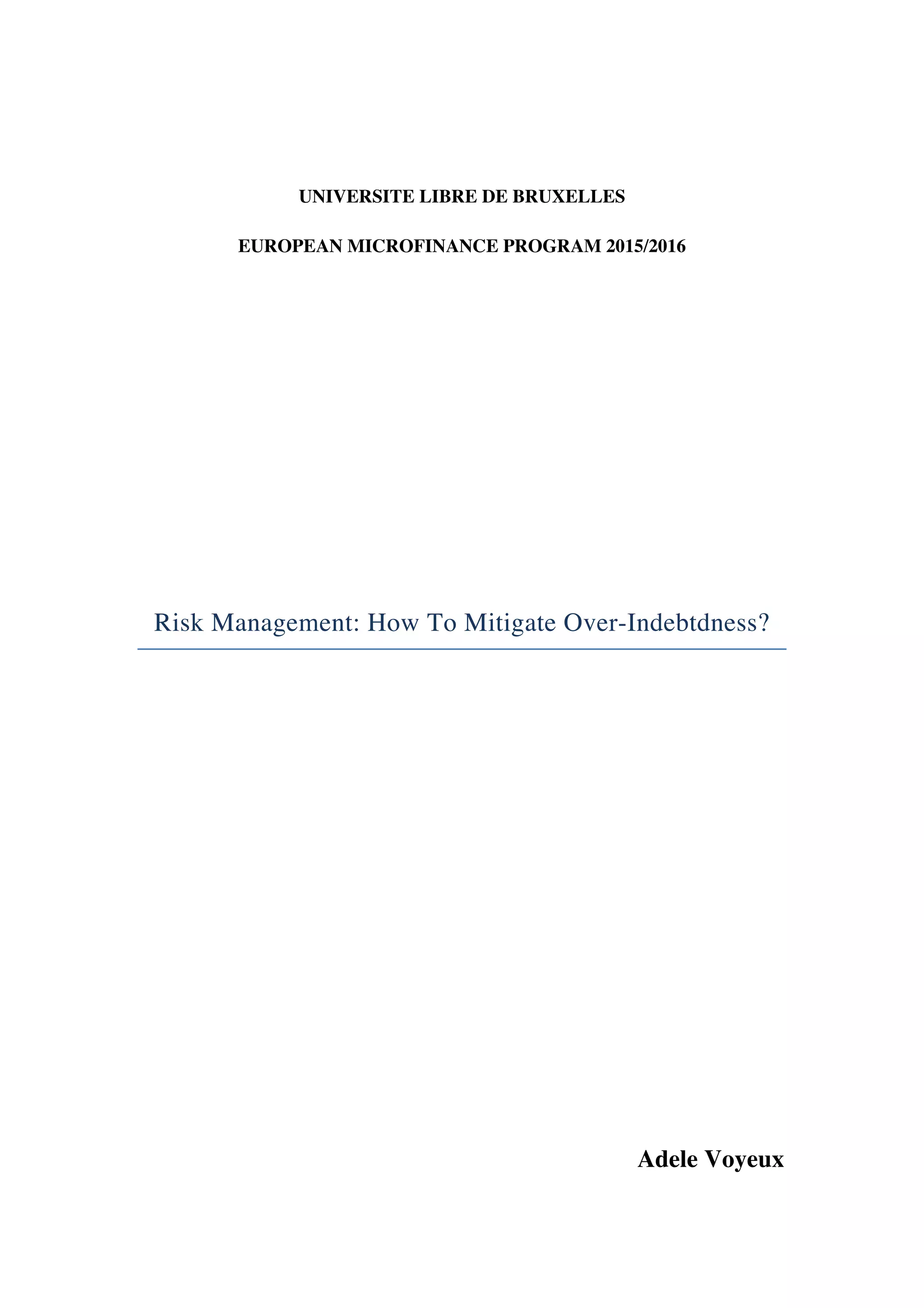 UNIVERSITE LIBRE DE BRUXELLES

EUROPEAN MICROFINANCE PROGRAM 2015/2016

Risk Management: How To Mitigate Over-Indebtdness?

Adele Voyeux